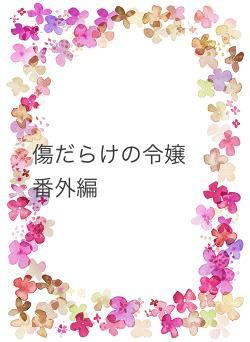 傷だらけの令嬢
番外編